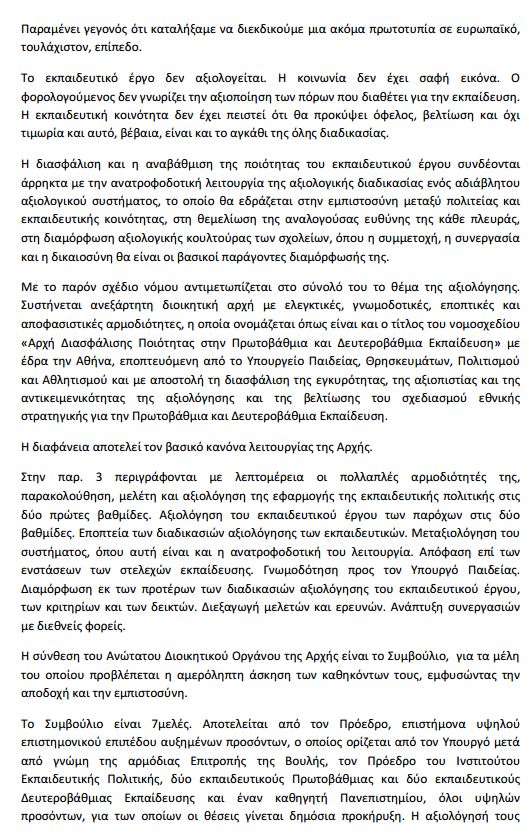 Παραμένει γεγονός ότι καταλήξαμε να διεκδικούμε μια ακόμα πρωτοτυπία σε ευρωπαϊκό, τουλάχιστον, επίπεδο.

Το εκπαιδευτικό έργο δεν αξιολογείται. Η κοινωνία δεν έχει σαφή εικόνα. Ο φορολογούμενος δεν γνωρίζει την αξιοποίηση των πόρων που διαθέτει για την εκπαίδευση. Η εκπαιδευτική κοινότητα δεν έχει πειστεί ότι θα προκύψει όφελος, βελτίωση και όχι τιμωρία και αυτό, βέβαια, είναι και το αγκάθι της όλης διαδικασίας.

Η διασφάλιση και η αναβάθμιση της ποιότητας του εκπαιδευτικού έργου συνδέονται άρρηκτα με την ανατροφοδοτική λειτουργία της αξιολογικής διαδικασίας ενός αδιάβλητου αξιολογικού συστήματος, το οποίο θα εδράζεται στην εμπιστοσύνη μεταξύ πολιτείας και εκπαιδευτικής κοινότητας, στη θεμελίωση της αναλογούσας ευθύνης της κάθε πλευράς, στη διαμόρφωση αξιολογικής κουλτούρας των σχολείων, όπου η συμμετοχή, η συνεργασία και η δικαιοσύνη θα είναι οι βασικοί παράγοντες διαμόρφωσής της.

Με το παρόν σχέδιο νόμου αντιμετωπίζεται στο σύνολό του το θέμα της αξιολόγησης. Συστήνεται ανεξάρτητη διοικητική αρχή με ελεγκτικές, γνωμοδοτικές, εποπτικές και αποφασιστικές αρμοδιότητες, η οποία ονομάζεται όπως είναι και ο τίτλος του νομοσχεδίου «Αρχή Διασφάλισης Ποιότητας στην Πρωτοβάθμια και Δευτεροβάθμια Εκπαίδευση» με έδρα την Αθήνα, εποπτευόμενη από το Υπουργείο Παιδείας, Θρησκευμάτων, Πολιτισμού και Αθλητισμού και με αποστολή τη διασφάλιση της εγκυρότητας, της αξιοπιστίας και της αντικειμενικότητας της αξιολόγησης και της βελτίωσης του σχεδιασμού εθνικής στρατηγικής για την Πρωτοβάθμια και Δευτεροβάθμια Εκπαίδευση.

Η διαφάνεια αποτελεί τον βασικό κανόνα λειτουργίας της Αρχής.

Στην παρ. 3 περιγράφονται με λεπτομέρεια οι πολλαπλές αρμοδιότητές της, παρακολούθηση, μελέτη και αξιολόγηση της εφαρμογής της εκπαιδευτικής πολιτικής στις δύο πρώτες βαθμίδες. Αξιολόγηση του εκπαιδευτικού έργου των παρόχων στις δύο βαθμίδες. Εποπτεία των διαδικασιών αξιολόγησης των εκπαιδευτικών. Μεταξιολόγηση του συστήματος, όπου αυτή είναι και η ανατροφοδοτική του λειτουργία. Απόφαση επί των ενστάσεων των στελεχών εκπαίδευσης. Γνωμοδότηση προς τον Υπουργό Παιδείας. Διαμόρφωση εκ των προτέρων των διαδικασιών αξιολόγησης του εκπαιδευτικού έργου, των κριτηρίων και των δεικτών. Διεξαγωγή μελετών και ερευνών. Ανάπτυξη συνεργασιών με διεθνείς φορείς.

Η σύνθεση του Ανώτατου Διοικητικού Οργάνου της Αρχής είναι το Συμβούλιο, για τα μέλη του οποίου προβλέπεται η αμερόληπτη άσκηση των καθηκόντων τους, εμφυσώντας την αποδοχή και την εμπιστοσύνη.

Το Συμβούλιο είναι 7μελές. Αποτελείται από τον Πρόεδρο, επιστήμονα υψηλού επιστημονικού επιπέδου αυξημένων προσόντων, ο οποίος ορίζεται από τον Υπουργό μετά από γνώμη της αρμόδιας Επιτροπής της Βουλής, τον Πρόεδρο του Ινστιτούτου Εκπαιδευτικής Πολιτικής, δύο εκπαιδευτικούς Πρωτοβάθμιας και δύο εκπαιδευτικούς Δευτεροβάθμιας Εκπαίδευσης και έναν καθηγητή Πανεπιστημίου, όλοι υψηλών προσόντων, για των οποίων οι θέσεις γίνεται δημόσια προκήρυξη. Η αξιολόγησή τους